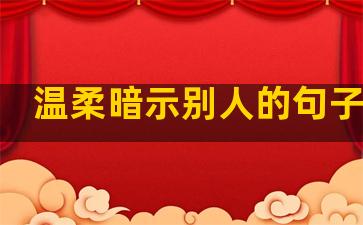 温柔暗示别人的句子